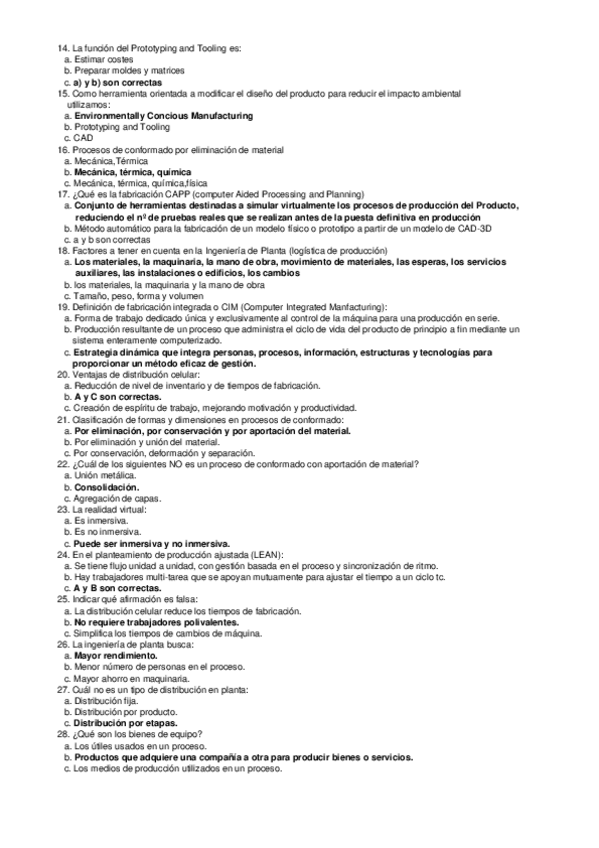 14. La función del Prototyping and Tooling es:
a. Estimar costes
b. Preparar moldes y matrices
c. a) y b) son correctas
15. Como herramienta orientada a modificar el diseño del producto para reducir el impacto ambiental utilizamos:
a. Environmentally Concious Manufacturing
b. Prototyping and Tooling
c. CAD
16. Procesos de conformado por eliminación de material
a. Mecánica,Térmica
b. Mecánica, térmica, química
c. Mecánica, térmica, química,física
17. ¿Qué es la fabricación CAPP (computer Aided Processing and Planning)
a. Conjunto de herramientas destinadas a simular virtualmente los procesos de producción del Producto, reduciendo el nº de pruebas reales que se realizan antes de la puesta definitiva en producción
b. Método automático para la fabricación de un modelo físico o prototipo a partir de un modelo de CAD-3D
c. a y b son correctas
18. Factores a tener en cuenta en la Ingeniería de Planta (logística de producción)
a. Los materiales, la maquinaria, la mano de obra, movimiento de materiales, las esperas, los servicios auxiliares, las instalaciones o edificios, los cambios
b. los materiales, la maquinaria y la mano de obra
c. Tamaño, peso, forma y volumen
19. Definición de fabricación integrada o CIM (Computer Integrated Manfacturing):
a. Forma de trabajo dedicado única y exclusivamente al control de la máquina para una producción en serie.
b. Producción resultante de un proceso que administra el ciclo de vida del producto de principio a fin mediante un sistema enteramente computerizado.
c. Estrategia dinámica que integra personas, procesos, información, estructuras y tecnologías para proporcionar un método eficaz de gestión.
20. Ventajas de distribución celular:
a. Reducción de nivel de inventario y de tiempos de fabricación.
b. A y C son correctas.
c. Creación de espíritu de trabajo, mejorando motivación y productividad.
21. Clasificación de formas y dimensiones en procesos de conformado:
a. Por eliminación, por conservación y por aportación del material.
b. Por eliminación y unión del material.
c. Por conservación, deformación y separación.
22. ¿Cuál de los siguientes NO es un proceso de conformado con aportación de material?
a. Unión metálica.
b. Consolidación.
c. Agregación de capas.
23. La realidad virtual:
a. Es inmersiva.
b. Es no inmersiva.
c. Puede ser inmersiva y no inmersiva.
24. En el planteamiento de producción ajustada (LEAN):
a. Se tiene flujo unidad a unidad, con gestión basada en el proceso y sincronización de ritmo.
b. Hay trabajadores multi-tarea que se apoyan mutuamente para ajustar el tiempo a un ciclo tc.
c. A y B son correctas.
25. Indicar qué afirmación es falsa:
a. La distribución celular reduce los tiempos de fabricación.
b. No requiere trabajadores polivalentes.
c. Simplifica los tiempos de cambios de máquina.
26. La ingeniería de planta busca:
a. Mayor rendimiento.
b. Menor número de personas en el proceso.
c. Mayor ahorro en maquinaria.
27. Cuál no es un tipo de distribución en planta:
a. Distribución fija.
b. Distribución por producto.
c. Distribución por etapas.
28. ¿Qué son los bienes de equipo?
a. Los útiles usados en un proceso.
b. Productos que adquiere una compañía a otra para producir bienes o servicios.
c. Los medios de producción utilizados en un proceso.